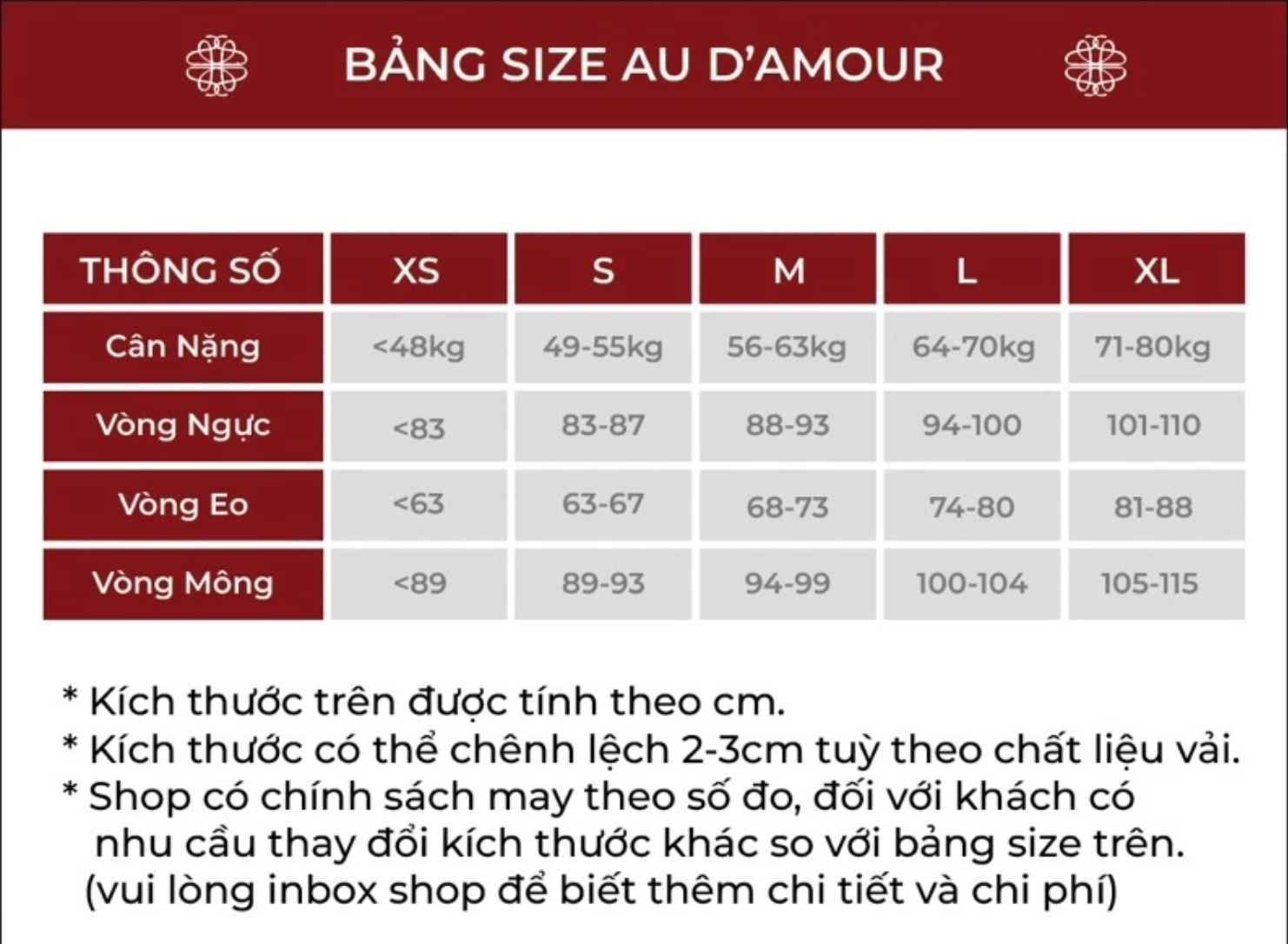 BẢNG SIZE AU D'AMOUR

| THÔNG SỐ | XS | S | M | L | XL |
|---|---|---|---|---|---|
| Cân Nặng | <48kg | 49-55kg | 56-63kg | 64-70kg | 71-80kg |
| Vòng Ngực | <83 | 83-87 | 88-93 | 94-100 | 101-110 |
| Vòng Eo | <63 | 63-67 | 68-73 | 74-80 | 81-88 |
| Vòng Mông | <89 | 89-93 | 94-99 | 100-104 | 105-115 |

* Kích thước trên được tính theo cm.
* Kích thước có thể chênh lệch 2-3cm tuỳ theo chất liệu vải.
* Shop có chính sách may theo số đo, đối với khách có nhu cầu thay đổi kích thước khác so với bảng size trên. (vui lòng inbox shop để biết thêm chi tiết và chi phí)